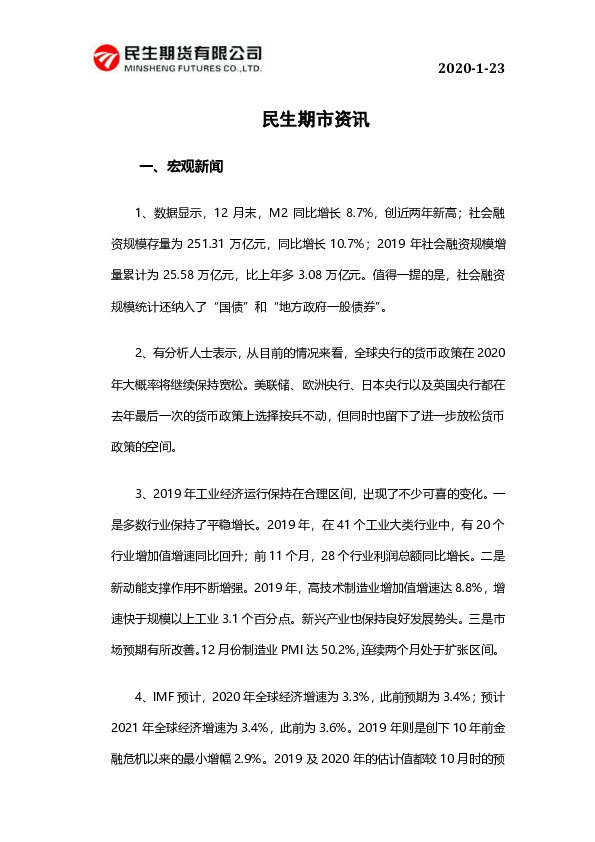 民生期货有限公司
MINSHENG FUTURES CO.,LTD.

2020-1-23

民生期市资讯

一、宏观新闻

1、数据显示，12 月末，M2 同比增长 8.7%，创近两年新高；社会融资规模存量为 251.31 万亿元，同比增长 10.7%；2019 年社会融资规模增量累计为 25.58 万亿元，比上年多 3.08 万亿元。值得一提的是，社会融资规模统计还纳入了“国债”和“地方政府一般债券”。

2、有分析人士表示，从目前的情况来看，全球央行的货币政策在 2020 年大概率将继续保持宽松。美联储、欧洲央行、日本央行以及英国央行都在去年最后一次的货币政策上选择按兵不动，但同时也留下了进一步放松货币政策的空间。

3、2019 年工业经济运行保持在合理区间，出现了不少可喜的变化。一是多数行业保持了平稳增长。2019 年，在 41 个工业大类行业中，有 20 个行业增加值增速同比回升；前 11 个月，28 个行业利润总额同比增长。二是新动能支撑作用不断增强。2019 年，高技术制造业增加值增速达 8.8%，增速快于规模以上工业 3.1 个百分点。新兴产业也保持良好发展势头。三是市场预期有所改善。12 月份制造业 PMI 达 50.2%，连续两个月处于扩张区间。

4、IMF 预计，2020 年全球经济增速为 3.3%，此前预期为 3.4%；预计 2021 年全球经济增速为 3.4%，此前为 3.6%。2019 年则是创下 10 年前金融危机以来的最小增幅 2.9%。2019 及 2020 年的估计值都较 10 月时的预